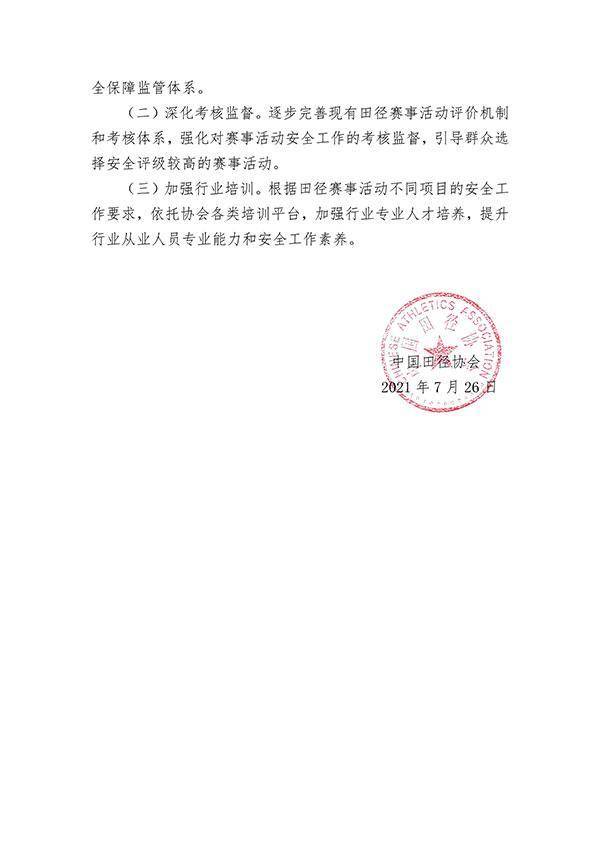 全保障监管体系。

（二）深化考核监督。逐步完善现有田径赛事活动评价机制和考核体系，强化对赛事活动安全工作的考核监督，引导群众选择安全评级较高的赛事活动。

（三）加强行业培训。根据田径赛事活动不同项目的安全工作要求，依托协会各类培训平台，加强行业专业人才培养，提升行业从业人员专业能力和安全工作素养。

CHINESE ATHLETICS ASSOCIATION
中国田径协会

中国田径协会
2021 年 7 月 26 日